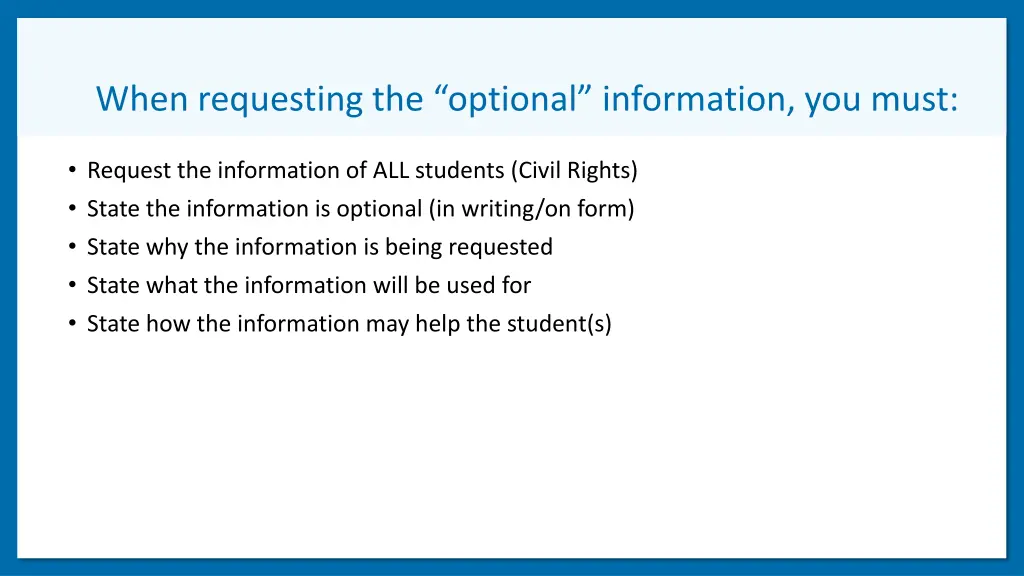 When requesting the “optional” information, you must:

• Request the information of ALL students (Civil Rights)
• State the information is optional (in writing/on form)
• State why the information is being requested
• State what the information will be used for
• State how the information may help the student(s)